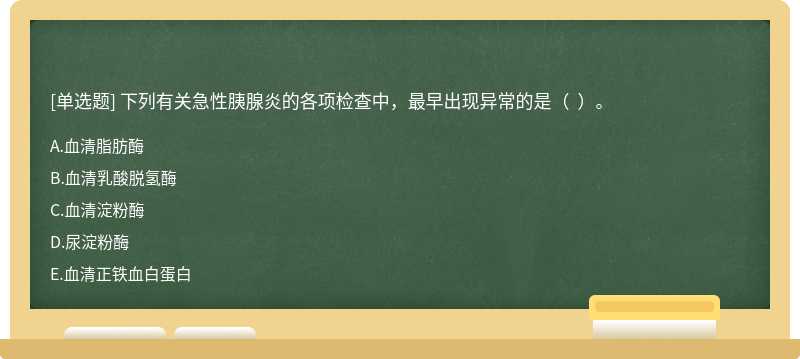 [单选题] 下列有关急性胰腺炎的各项检查中，最早出现异常的是（ ）。

A.血清脂肪酶

B.血清乳酸脱氢酶

C.血清淀粉酶

D.尿淀粉酶

E.血清正铁血白蛋白